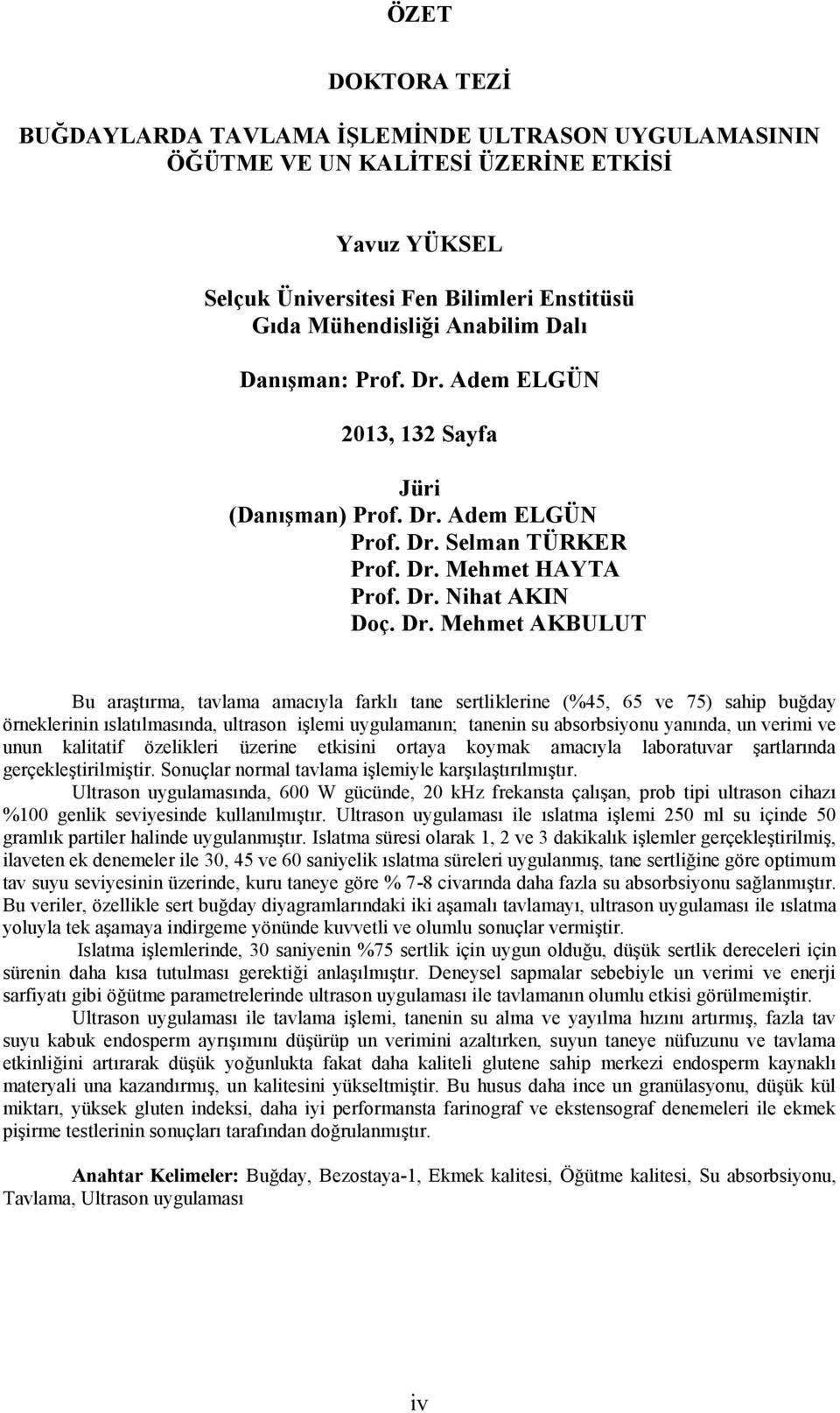 ÖZET

DOKTORA TEZİ

BUĞDAYLARDA TAVLAMA İŞLEMİNDE ULTRASON UYGULAMASININ ÖĞÜTME VE UN KALİTESİ ÜZERİNE ETKİSİ

Yavuz YÜKSEL

Selçuk Üniversitesi Fen Bilimleri Enstitüsü
Gıda Mühendisliği Anabilim Dalı

Danışman: Prof. Dr. Adem ELGÜN

2013, 132 Sayfa

Jüri
(Danışman) Prof. Dr. Adem ELGÜN
Prof. Dr. Selman TÜRKER
Prof. Dr. Mehmet HAYTA
Prof. Dr. Nihat AKIN
Doç. Dr. Mehmet AKBULUT

Bu araştırma, tavlama amacıyla farklı tane sertliklerine (%45, 65 ve 75) sahip buğday örneklerinin ıslatılmasında, ultrason işlemi uygulamanın; tanenin su absorbsiyonu yanında, un verimi ve unun kalitatif özelikleri üzerine etkisini ortaya koymak amacıyla laboratuvar şartlarında gerçekleştirilmiştir. Sonuçlar normal tavlama işlemiyle karşılaştırılmıştır.

Ultrason uygulamasında, 600 W gücünde, 20 kHz frekansta çalışan, prob tipi ultrason cihazı %100 genlik seviyesinde kullanılmıştır. Ultrason uygulaması ile ıslatma işlemi 250 ml su içinde 50 gramlık partiler halinde uygulanmıştır. Islatma süresi olarak 1, 2 ve 3 dakikalık işlemler gerçekleştirilmiş, ilaveten ek denemeler ile 30, 45 ve 60 saniyelik ıslatma süreleri uygulanmış, tane sertliğine göre optimum tav suyu seviyesinin üzerinde, kuru taneye göre % 7-8 civarında daha fazla su absorbsiyonu sağlanmıştır. Bu veriler, özellikle sert buğday diyagramlarındaki iki aşamalı tavlamayı, ultrason uygulaması ile ıslatma yoluyla tek aşamaya indirgeme yönünde kuvvetli ve olumlu sonuçlar vermiştir.

Islatma işlemlerinde, 30 saniyenin %75 sertlik için uygun olduğu, düşük sertlik dereceleri için sürenin daha kısa tutulması gerektiği anlaşılmıştır. Deneysel sapmalar sebebiyle un verimi ve enerji sarfiyatı gibi öğütme parametrelerinde ultrason uygulaması ile tavlamanın olumlu etkisi görülmemiştir.

Ultrason uygulaması ile tavlama işlemi, tanenin su alma ve yayılma hızını artırmış, fazla tav suyu kabuk endosperm ayrışımını düşürüp un verimini azaltırken, suyun taneye nüfuzunu ve tavlama etkinliğini artırarak düşük yoğunlukta fakat daha kaliteli glutene sahip merkezi endosperm kaynaklı materyali una kazandırmış, un kalitesini yükseltmiştir. Bu husus daha ince un granülasyonu, düşük kül miktarı, yüksek gluten indeksi, daha iyi performansta farinograf ve ekstensograf denemeleri ile ekmek pişirme testlerinin sonuçları tarafından doğrulanmıştır.

Anahtar Kelimeler: Buğday, Bezostaya-1, Ekmek kalitesi, Öğütme kalitesi, Su absorbsiyonu, Tavlama, Ultrason uygulaması

iv